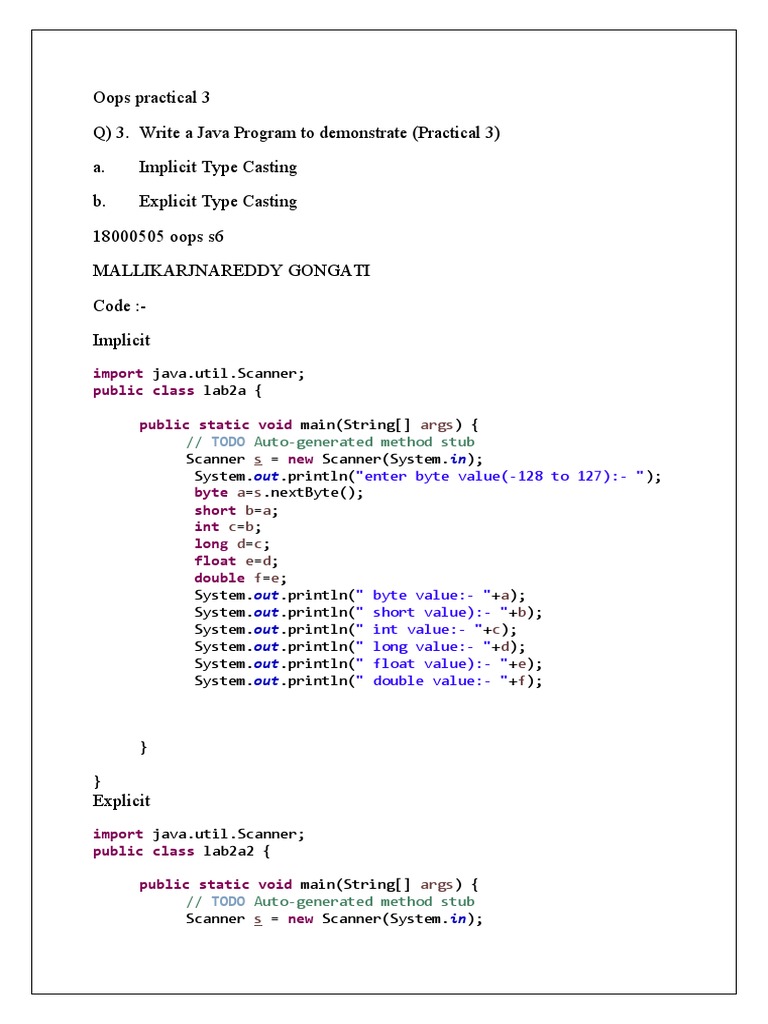 Oops practical 3

Q) 3. Write a Java Program to demonstrate (Practical 3)

a. Implicit Type Casting

b. Explicit Type Casting

18000505 oops s6

MALLIKARJNAREDDY GONGATI

Code :-

Implicit

import java.util.Scanner;
public class lab2a {

	public static void main(String[] args) {
		// TODO Auto-generated method stub
		Scanner s = new Scanner(System.in);
		 System.out.println("enter byte value(-128 to 127):- ");
		 byte a=s.nextByte();
		 short b=a;
		 int c=b;
		 long d=c;
		 float e=d;
		 double f=e;
		 System.out.println(" byte value:- "+a);
		 System.out.println(" short value):- "+b);
		 System.out.println(" int value:- "+c);
		 System.out.println(" long value:- "+d);
		 System.out.println(" float value):- "+e);
		 System.out.println(" double value:- "+f);

	}

}
Explicit

import java.util.Scanner;
public class lab2a2 {

	public static void main(String[] args) {
		// TODO Auto-generated method stub
		Scanner s = new Scanner(System.in);